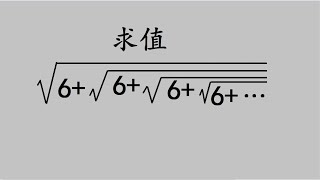 求值

$\sqrt{6+\sqrt{6+\sqrt{6+\sqrt{6+\cdots}}}}$